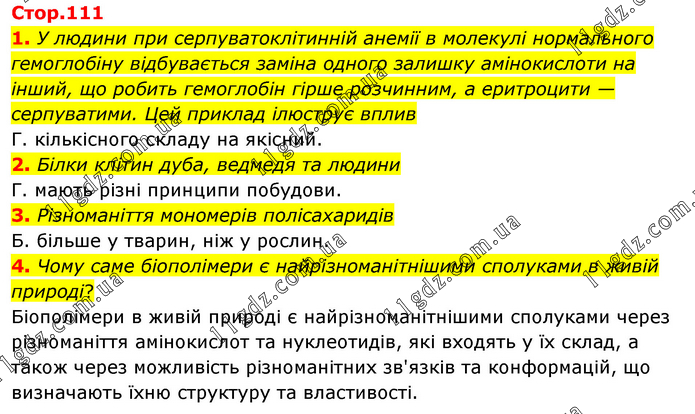 Стор.111

1. У людини при серпуватоклітинній анемії в молекулі нормального гемоглобіну відбувається заміна одного залишку амінокислоти на інший, що робить гемоглобін гірше розчинним, а еритроцити — серпуватими. Цей приклад ілюструє вплив

Г. кількісного складу на якісний.

2. Білки клітин дуба, ведмедя та людини

Г. мають різні принципи побудови.

3. Різноманіття мономерів полісахаридів

Б. більше у тварин, ніж у рослин.

4. Чому саме біополімери є найрізноманітнішими сполуками в живій природі?

Біополімери в живій природі є найрізноманітнішими сполуками через різноманіття амінокислот та нуклеотидів, які входять у їх склад, а також через можливість різноманітних зв'язків та конформацій, що визначають їхню структуру та властивості.

11gdz.com.ua